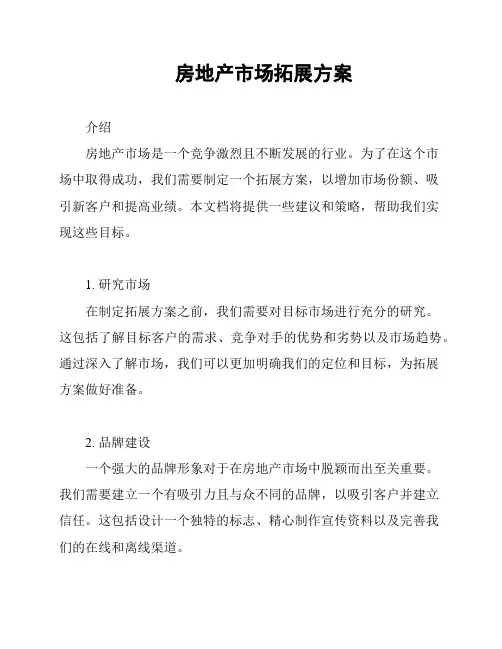 房地产市场拓展方案

介绍

房地产市场是一个竞争激烈且不断发展的行业。为了在这个市场中取得成功，我们需要制定一个拓展方案，以增加市场份额、吸引新客户和提高业绩。本文档将提供一些建议和策略，帮助我们实现这些目标。

1. 研究市场

在制定拓展方案之前，我们需要对目标市场进行充分的研究。这包括了解目标客户的需求、竞争对手的优势和劣势以及市场趋势。通过深入了解市场，我们可以更加明确我们的定位和目标，为拓展方案做好准备。

2. 品牌建设

一个强大的品牌形象对于在房地产市场中脱颖而出至关重要。我们需要建立一个有吸引力且与众不同的品牌，以吸引客户并建立信任。这包括设计一个独特的标志、精心制作宣传资料以及完善我们的在线和离线渠道。